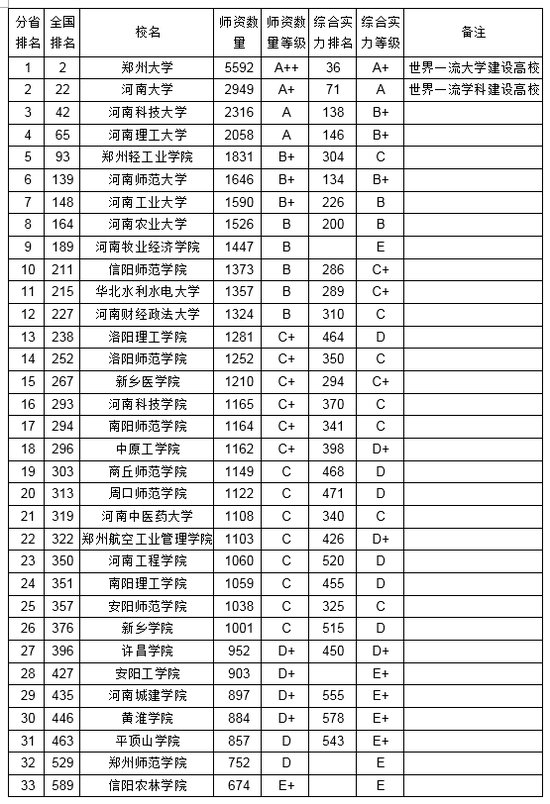 | 分省排名 | 全国排名 | 校名 | 师资数量 | 师资数量等级 | 综合实力排名 | 综合实力等级 | 备注 |
|---|---|---|---|---|---|---|---|
| 1 | 2 | 郑州大学 | 5592 | A++ | 36 | A+ | 世界一流大学建设高校 |
| 2 | 22 | 河南大学 | 2949 | A+ | 71 | A | 世界一流学科建设高校 |
| 3 | 42 | 河南科技大学 | 2316 | A | 138 | B+ | |
| 4 | 65 | 河南理工大学 | 2058 | A | 146 | B+ | |
| 5 | 93 | 郑州轻工业学院 | 1831 | B+ | 304 | C | |
| 6 | 139 | 河南师范大学 | 1646 | B+ | 134 | B+ | |
| 7 | 148 | 河南工业大学 | 1590 | B+ | 226 | B | |
| 8 | 164 | 河南农业大学 | 1526 | B | 200 | B | |
| 9 | 189 | 河南牧业经济学院 | 1447 | B | | E | |
| 10 | 211 | 信阳师范学院 | 1373 | B | 286 | C+ | |
| 11 | 215 | 华北水利水电大学 | 1357 | B | 289 | C+ | |
| 12 | 227 | 河南财经政法大学 | 1324 | B | 310 | C | |
| 13 | 238 | 洛阳理工学院 | 1281 | C+ | 464 | D | |
| 14 | 252 | 洛阳师范学院 | 1252 | C+ | 350 | C | |
| 15 | 267 | 新乡医学院 | 1210 | C+ | 294 | C+ | |
| 16 | 293 | 河南科技学院 | 1165 | C+ | 370 | C | |
| 17 | 294 | 南阳师范学院 | 1164 | C+ | 341 | C | |
| 18 | 296 | 中原工学院 | 1162 | C+ | 398 | D+ | |
| 19 | 303 | 商丘师范学院 | 1149 | C | 468 | D | |
| 20 | 313 | 周口师范学院 | 1122 | C | 471 | D | |
| 21 | 319 | 河南中医药大学 | 1108 | C | 340 | C | |
| 22 | 322 | 郑州航空工业管理学院 | 1103 | C | 426 | D+ | |
| 23 | 350 | 河南工程学院 | 1060 | C | 520 | D | |
| 24 | 351 | 南阳理工学院 | 1059 | C | 455 | D | |
| 25 | 357 | 安阳师范学院 | 1038 | C | 325 | C | |
| 26 | 376 | 新乡学院 | 1001 | C | 515 | D | |
| 27 | 396 | 许昌学院 | 952 | D+ | 450 | D+ | |
| 28 | 427 | 安阳工学院 | 903 | D+ | | E+ | |
| 29 | 435 | 河南城建学院 | 897 | D+ | 555 | E+ | |
| 30 | 446 | 黄淮学院 | 884 | D+ | 578 | E+ | |
| 31 | 463 | 平顶山学院 | 857 | D | 543 | E+ | |
| 32 | 529 | 郑州师范学院 | 752 | D | | E | |
| 33 | 589 | 信阳农林学院 | 674 | E+ | | E | |